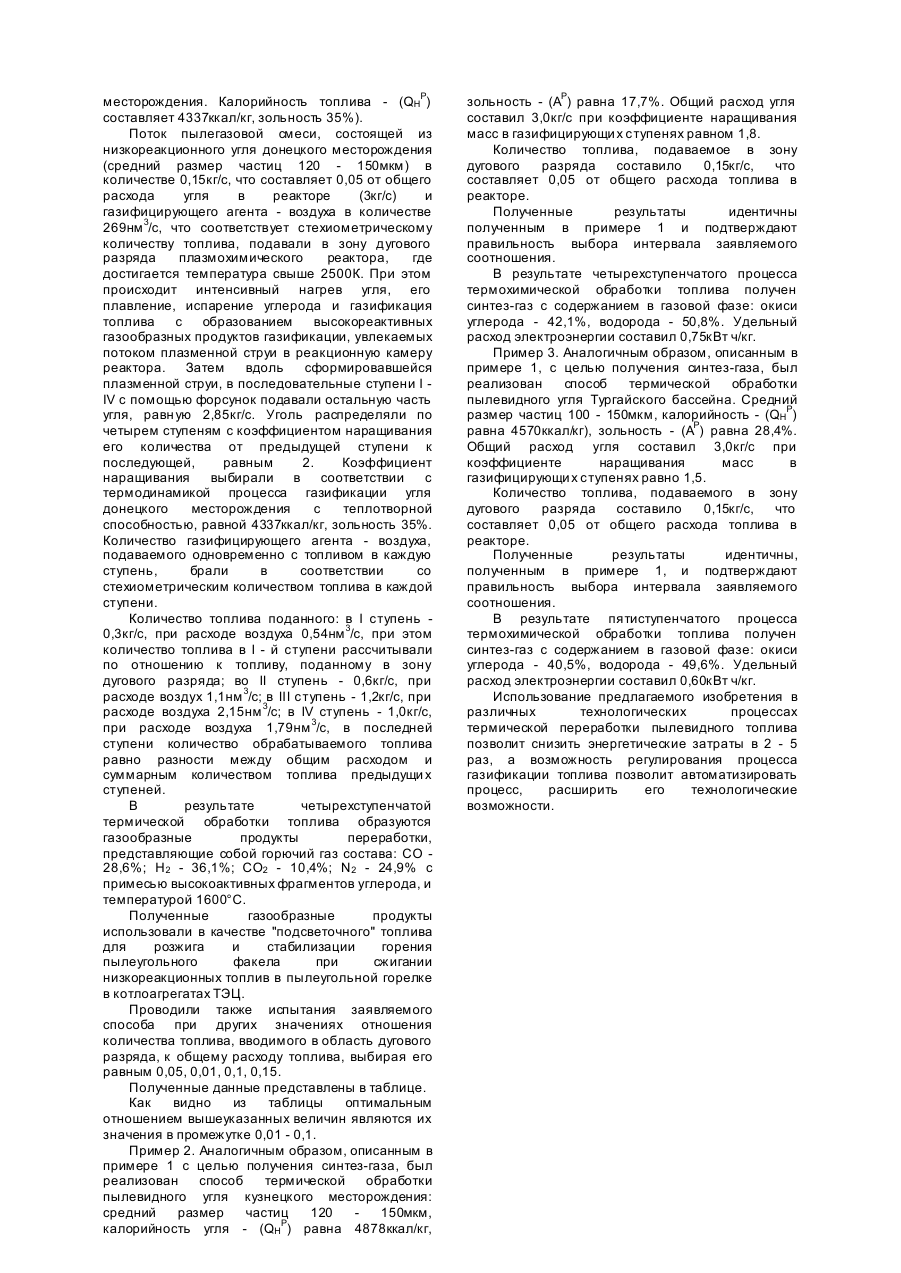 месторождения. Калорийность топлива - ($Q_H^P$) составляет 4337ккал/кг, зольность 35%).

Поток пылегазовой смеси, состоящей из низкореакционного угля донецкого месторождения (средний размер частиц 120 - 150мкм) в количестве 0,15кг/с, что составляет 0,05 от общего расхода угля в реакторе (3кг/с) и газифицирующего агента - воздуха в количестве 269нм$^3$/с, что соответствует стехиометрическому количеству топлива, подавали в зону дугового разряда плазмохимического реактора, где достигается температура свыше 2500К. При этом происходит интенсивный нагрев угля, его плавление, испарение углерода и газификация топлива с образованием высокореактивных газообразных продуктов газификации, увлекаемых потоком плазменной струи в реакционную камеру реактора. Затем вдоль сформировавшейся плазменной струи, в последовательные ступени I - IV с помощью форсунок подавали остальную часть угля, равную 2,85кг/с. Уголь распределяли по четырем ступеням с коэффициентом наращивания его количества от предыдущей ступени к последующей, равным 2. Коэффициент наращивания выбирали в соответствии с термодинамикой процесса газификации угля донецкого месторождения с теплотворной способностью, равной 4337ккал/кг, зольность 35%. Количество газифицирующего агента - воздуха, подаваемого одновременно с топливом в каждую ступень, брали в соответствии со стехиометрическим количеством топлива в каждой ступени.

Количество топлива поданного: в I ступень - 0,3кг/с, при расходе воздуха 0,54нм$^3$/с, при этом количество топлива в I - й ступени рассчитывали по отношению к топливу, поданному в зону дугового разряда; во II ступень - 0,6кг/с, при расходе воздух 1,1нм$^3$/с; в III ступень - 1,2кг/с, при расходе воздуха 2,15нм$^3$/с; в IV ступень - 1,0кг/с, при расходе воздуха 1,79нм$^3$/с, в последней ступени количество обрабатываемого топлива равно разности между общим расходом и суммарным количеством топлива предыдущих ступеней.

В результате четырехступенчатой термической обработки топлива образуются газообразные продукты переработки, представляющие собой горючий газ состава: CO - 28,6%; $H_2$ - 36,1%; $CO_2$ - 10,4%; $N_2$ - 24,9% с примесью высокоактивных фрагментов углерода, и температурой 1600°С.

Полученные газообразные продукты использовали в качестве "подсветочного" топлива для розжига и стабилизации горения пылеугольного факела при сжигании низкореакционных топлив в пылеугольной горелке в котлоагрегатах ТЭЦ.

Проводили также испытания заявляемого способа при других значениях отношения количества топлива, вводимого в область дугового разряда, к общему расходу топлива, выбирая его равным 0,05, 0,01, 0,1, 0,15.

Полученные данные представлены в таблице.

Как видно из таблицы оптимальным отношением вышеуказанных величин являются их значения в промежутке 0,01 - 0,1.

Пример 2. Аналогичным образом, описанным в примере 1 с целью получения синтез-газа, был реализован способ термической обработки пылевидного угля кузнецкого месторождения: средний размер частиц 120 - 150мкм, калорийность угля - ($Q_H^P$) равна 4878ккал/кг, зольность - ($A^P$) равна 17,7%. Общий расход угля составил 3,0кг/с при коэффициенте наращивания масс в газифицирующих ступенях равном 1,8.

Количество топлива, подаваемое в зону дугового разряда составило 0,15кг/с, что составляет 0,05 от общего расхода топлива в реакторе.

Полученные результаты идентичны полученным в примере 1 и подтверждают правильность выбора интервала заявляемого соотношения.

В результате четырехступенчатого процесса термохимической обработки топлива получен синтез-газ с содержанием в газовой фазе: окиси углерода - 42,1%, водорода - 50,8%. Удельный расход электроэнергии составил 0,75кВт ч/кг.

Пример 3. Аналогичным образом, описанным в примере 1, с целью получения синтез-газа, был реализован способ термической обработки пылевидного угля Тургайского бассейна. Средний размер частиц 100 - 150мкм, калорийность - ($Q_H^P$) равна 4570ккал/кг), зольность - ($A^P$) равна 28,4%. Общий расход угля составил 3,0кг/с при коэффициенте наращивания масс в газифицирующих ступенях равно 1,5.

Количество топлива, подаваемого в зону дугового разряда составило 0,15кг/с, что составляет 0,05 от общего расхода топлива в реакторе.

Полученные результаты идентичны, полученным в примере 1, и подтверждают правильность выбора интервала заявляемого соотношения.

В результате пятиступенчатого процесса термохимической обработки топлива получен синтез-газ с содержанием в газовой фазе: окиси углерода - 40,5%, водорода - 49,6%. Удельный расход электроэнергии составил 0,60кВт ч/кг.

Использование предлагаемого изобретения в различных технологических процессах термической переработки пылевидного топлива позволит снизить энергетические затраты в 2 - 5 раз, а возможность регулирования процесса газификации топлива позволит автоматизировать процесс, расширить его технологические возможности.